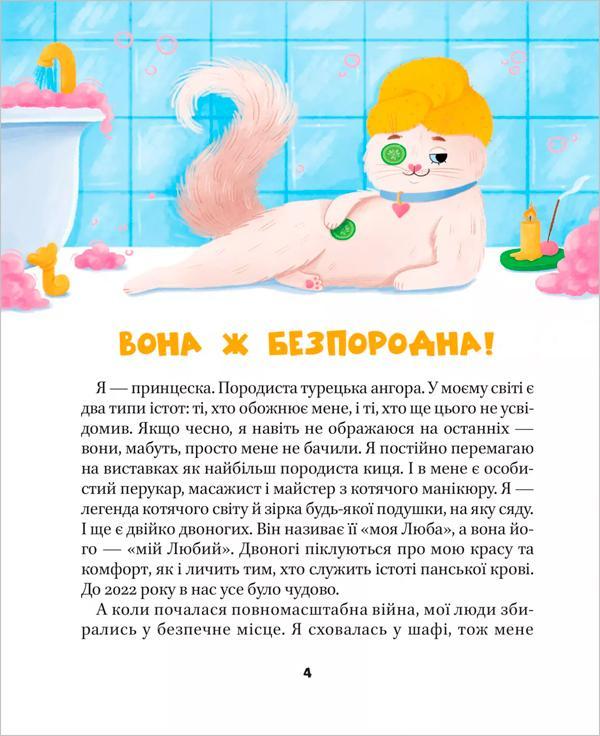 ВОНА Ж БЕЗПОРОДНА!

Я — принцеска. Породиста турецька ангора. У моєму світі є два типи істот: ті, хто обожнює мене, і ті, хто ще цього не усвідомив. Якщо чесно, я навіть не ображаюся на останніх — вони, мабуть, просто мене не бачили. Я постійно перемагаю на виставках як найбільш породиста киця. І в мене є особистий перукар, масажист і майстер з котячого манікюру. Я — легенда котячого світу й зірка будь-якої подушки, на яку сяду. І ще є двійко двоногих. Він називає її «моя Люба», а вона його — «мій Любий». Двоногі піклуються про мою красу та комфорт, як і личить тим, хто служить істоті панської крові. До 2022 року в нас усе було чудово.

А коли почалася повномасштабна війна, мої люди збирались у безпечне місце. Я сховалась у шафі, тож мене

4